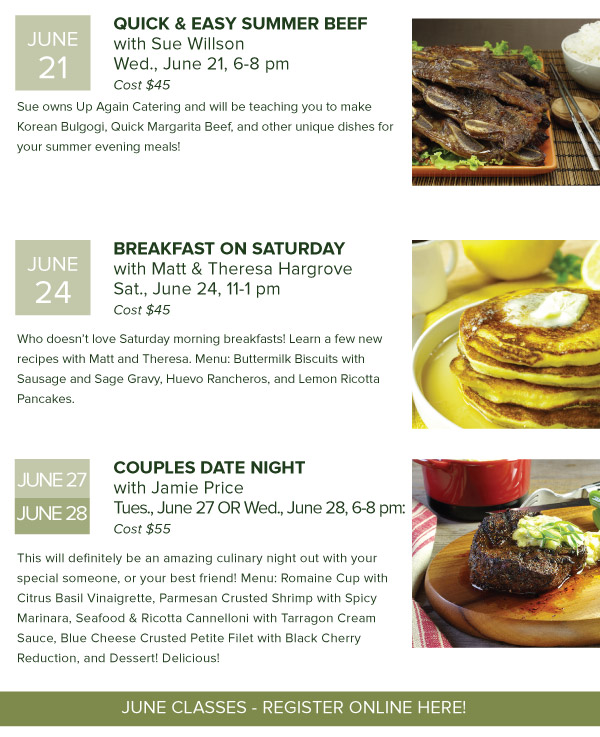 JUNE
21

QUICK & EASY SUMMER BEEF
with Sue Willson
Wed., June 21, 6-8 pm
Cost $45

Sue owns Up Again Catering and will be teaching you to make Korean Bulgogi, Quick Margarita Beef, and other unique dishes for your summer evening meals!

JUNE
24

BREAKFAST ON SATURDAY
with Matt & Theresa Hargrove
Sat., June 24, 11-1 pm
Cost $45

Who doesn't love Saturday morning breakfasts! Learn a few new recipes with Matt and Theresa. Menu: Buttermilk Biscuits with Sausage and Sage Gravy, Huevo Rancheros, and Lemon Ricotta Pancakes.

JUNE 27
JUNE 28

COUPLES DATE NIGHT
with Jamie Price
Tues., June 27 OR Wed., June 28, 6-8 pm:
Cost $55

This will definitely be an amazing culinary night out with your special someone, or your best friend! Menu: Romaine Cup with Citrus Basil Vinaigrette, Parmesan Crusted Shrimp with Spicy Marinara, Seafood & Ricotta Cannelloni with Tarragon Cream Sauce, Blue Cheese Crusted Petite Filet with Black Cherry Reduction, and Dessert! Delicious!

JUNE CLASSES - REGISTER ONLINE HERE!